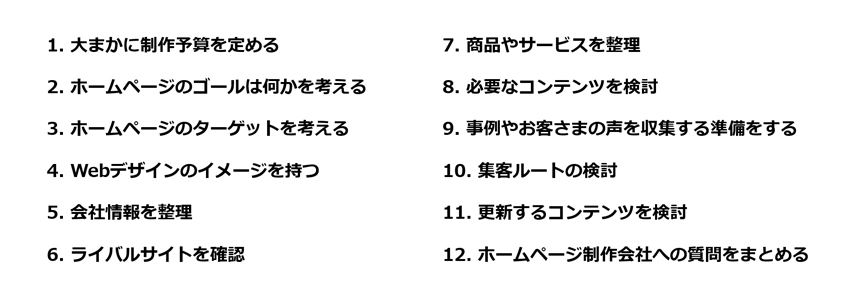 1. 大まかに制作予算を定める

2. ホームページのゴールは何かを考える

3. ホームページのターゲットを考える

4. Webデザインのイメージを持つ

5. 会社情報を整理

6. ライバルサイトを確認

7. 商品やサービスを整理

8. 必要なコンテンツを検討

9. 事例やお客さまの声を収集する準備をする

10. 集客ルートの検討

11. 更新するコンテンツを検討

12. ホームページ制作会社への質問をまとめる